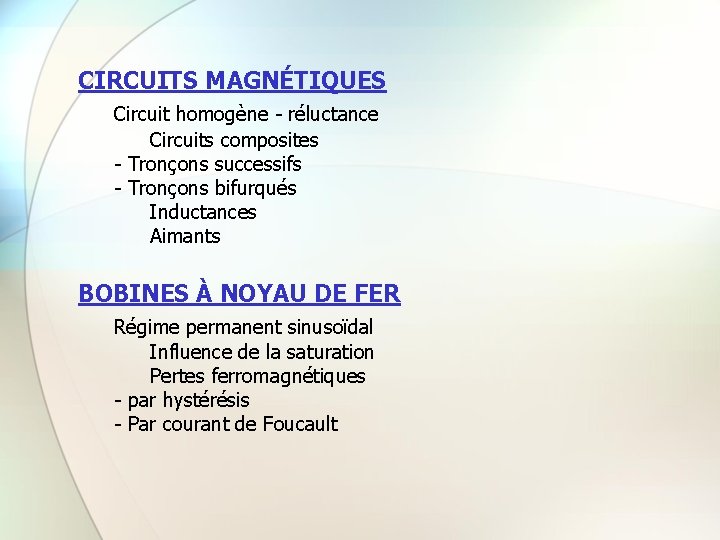 CIRCUITS MAGNÉTIQUES

Circuit homogène - réluctance
Circuits composites
- Tronçons successifs
- Tronçons bifurqués
Inductances
Aimants

BOBINES À NOYAU DE FER

Régime permanent sinusoïdal
Influence de la saturation
Pertes ferromagnétiques
- par hystérésis
- Par courant de Foucault